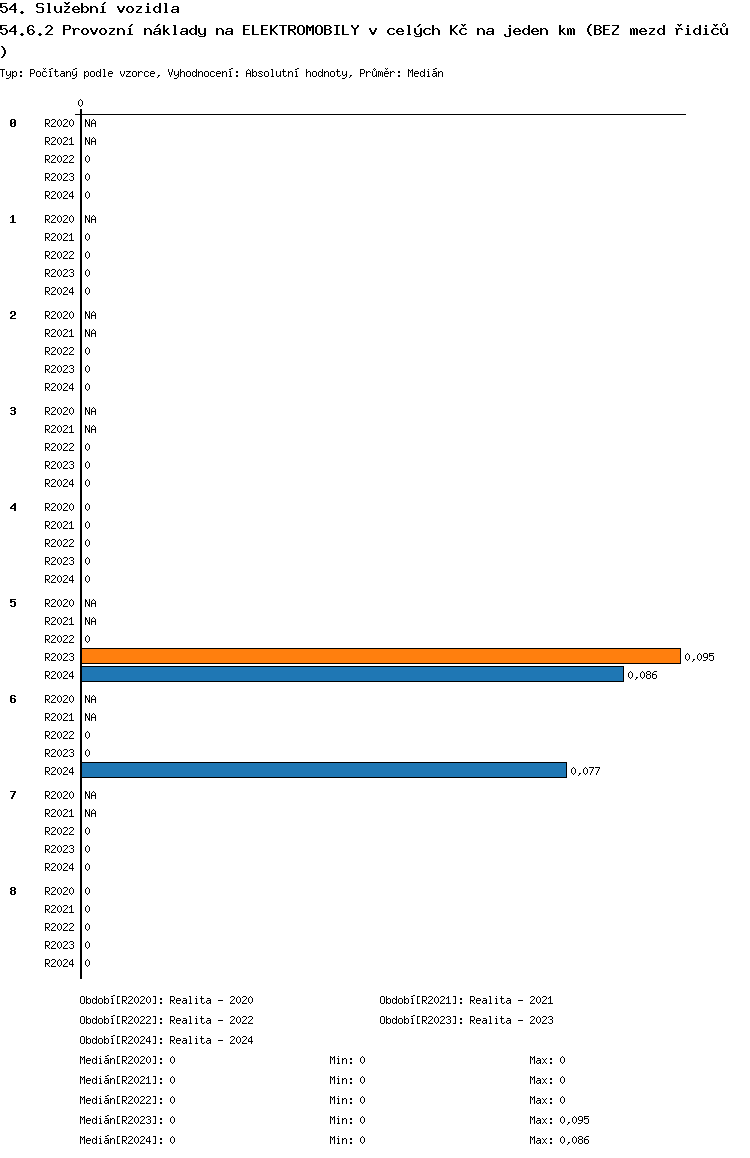 54. Služební vozidla
54.6.2 Provozní náklady na ELEKTROMOBILY v celých Kč na jeden km (BEZ mezd řidičů
)
Typ: Počítaný podle vzorce, Vyhodnocení: Absolutní hodnoty, Průměr: Medián

0

0 R2020 NA
R2021 NA
R2022 0
R2023 0
R2024 0

1 R2020 NA
R2021 0
R2022 0
R2023 0
R2024 0

2 R2020 NA
R2021 NA
R2022 0
R2023 0
R2024 0

3 R2020 NA
R2021 NA
R2022 0
R2023 0
R2024 0

4 R2020 0
R2021 0
R2022 0
R2023 0
R2024 0

5 R2020 NA
R2021 NA
R2022 0
R2023 0,095
R2024 0,086

6 R2020 NA
R2021 NA
R2022 0
R2023 0
R2024 0,077

7 R2020 NA
R2021 NA
R2022 0
R2023 0
R2024 0

8 R2020 0
R2021 0
R2022 0
R2023 0
R2024 0

Období[R2020]: Realita - 2020
Období[R2021]: Realita - 2021
Období[R2022]: Realita - 2022
Období[R2023]: Realita - 2023
Období[R2024]: Realita - 2024

Medián[R2020]: 0 Min: 0 Max: 0
Medián[R2021]: 0 Min: 0 Max: 0
Medián[R2022]: 0 Min: 0 Max: 0
Medián[R2023]: 0 Min: 0 Max: 0,095
Medián[R2024]: 0 Min: 0 Max: 0,086